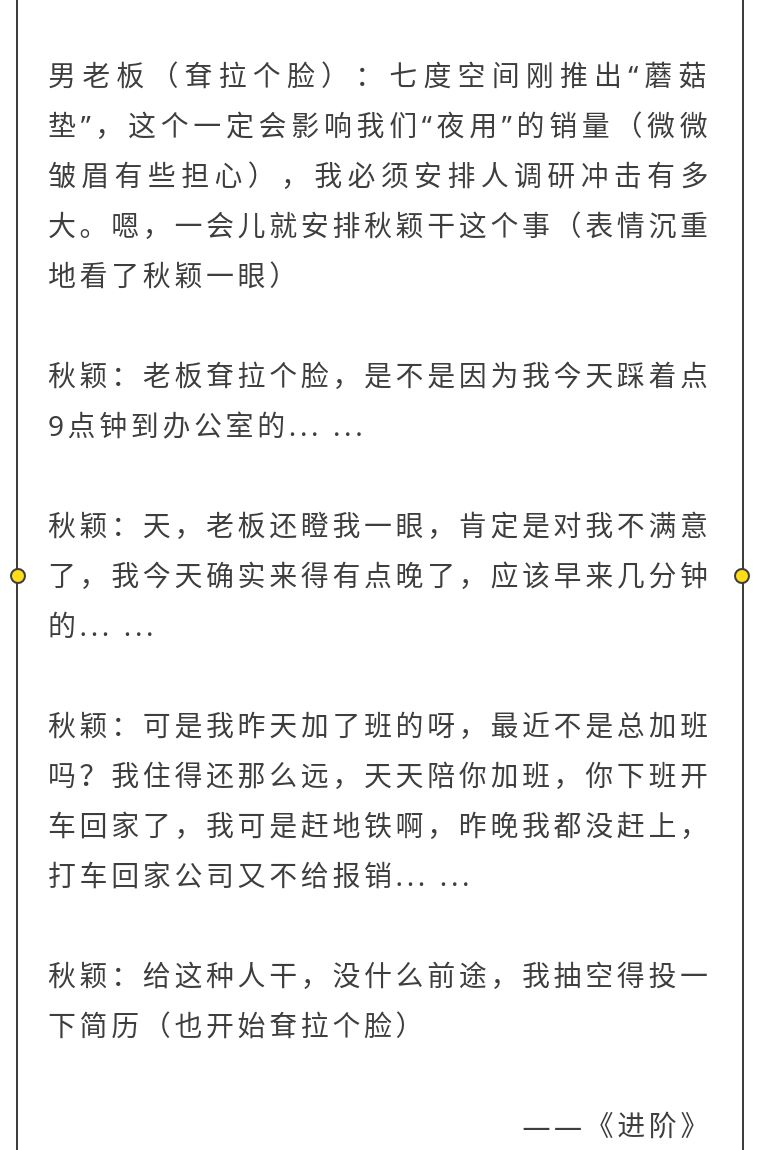 男老板（耷拉个脸）：七度空间刚推出“蘑菇垫”，这个一定会影响我们“夜用”的销量（微微皱眉有些担心），我必须安排人调研冲击有多大。嗯，一会儿就安排秋颖干这个事（表情沉重地看了秋颖一眼）

秋颖：老板耷拉个脸，是不是因为我今天踩着点9点钟到办公室的… …

秋颖：天，老板还瞪我一眼，肯定是对我不满意了，我今天确实来得有点晚了，应该早来几分钟的… …

秋颖：可是我昨天加了班的呀，最近不是总加班吗？我住得还那么远，天天陪你加班，你下班开车回家了，我可是赶地铁啊，昨晚我都没赶上，打车回家公司又不给报销… …

秋颖：给这种人干，没什么前途，我抽空得投一下简历（也开始耷拉个脸）

——《进阶》